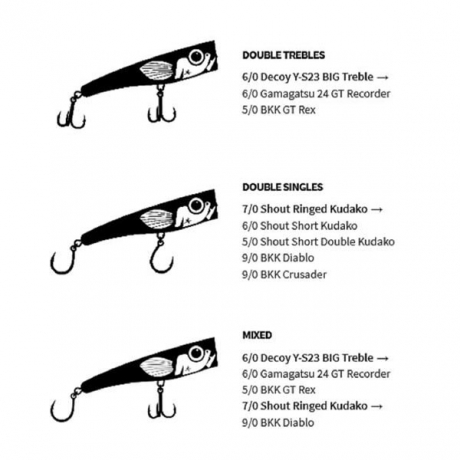 DOUBLE TREBLES

6/0 Decoy Y-S23 BIG Treble →
6/0 Gamagatsu 24 GT Recorder
5/0 BKK GT Rex

DOUBLE SINGLES

7/0 Shout Ringed Kudako →
6/0 Shout Short Kudako
5/0 Shout Short Double Kudako
9/0 BKK Diablo
9/0 BKK Crusader

MIXED

6/0 Decoy Y-S23 BIG Treble →
6/0 Gamagatsu 24 GT Recorder
5/0 BKK GT Rex
7/0 Shout Ringed Kudako →
9/0 BKK Diablo